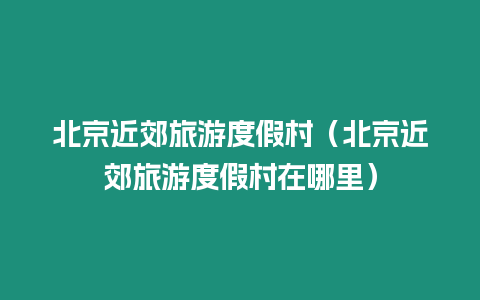 北京近郊旅游度假村（北京近郊旅游度假村在哪里）